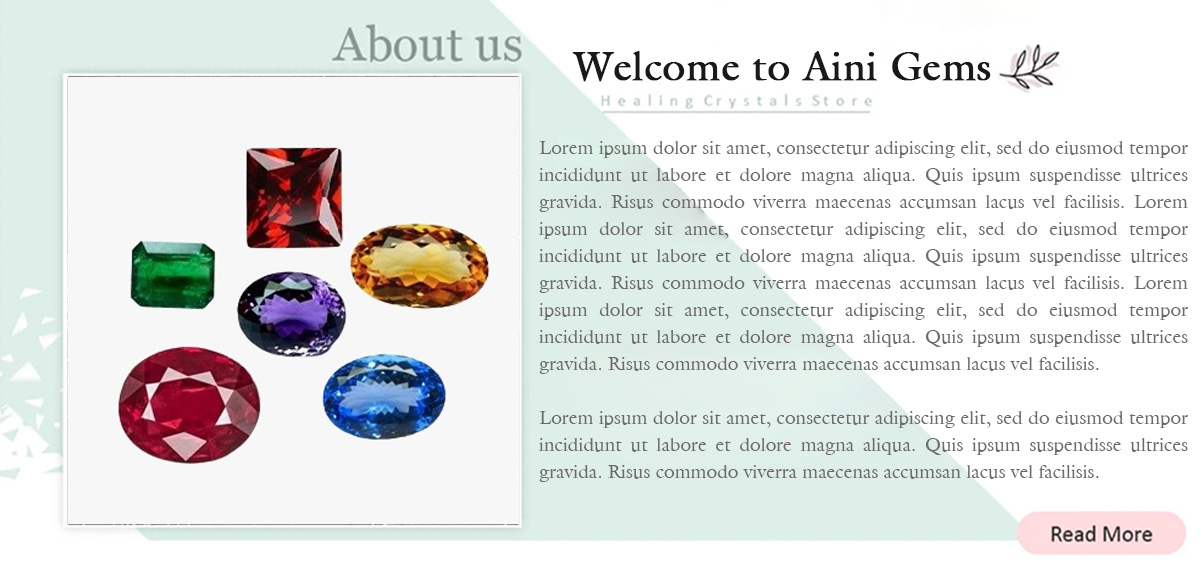 About us

Welcome to Aini Gems

Healing Crystals Store

Lorem ipsum dolor sit amet, consectetur adipiscing elit, sed do eiusmod tempor incididunt ut labore et dolore magna aliqua. Quis ipsum suspendisse ultrices gravida. Risus commodo viverra maecenas accumsan lacus vel facilisis. Lorem ipsum dolor sit amet, consectetur adipiscing elit, sed do eiusmod tempor incididunt ut labore et dolore magna aliqua. Quis ipsum suspendisse ultrices gravida. Risus commodo viverra maecenas accumsan lacus vel facilisis. Lorem ipsum dolor sit amet, consectetur adipiscing elit, sed do eiusmod tempor incididunt ut labore et dolore magna aliqua. Quis ipsum suspendisse ultrices gravida. Risus commodo viverra maecenas accumsan lacus vel facilisis.

Lorem ipsum dolor sit amet, consectetur adipiscing elit, sed do eiusmod tempor incididunt ut labore et dolore magna aliqua. Quis ipsum suspendisse ultrices gravida. Risus commodo viverra maecenas accumsan lacus vel facilisis.

Read More